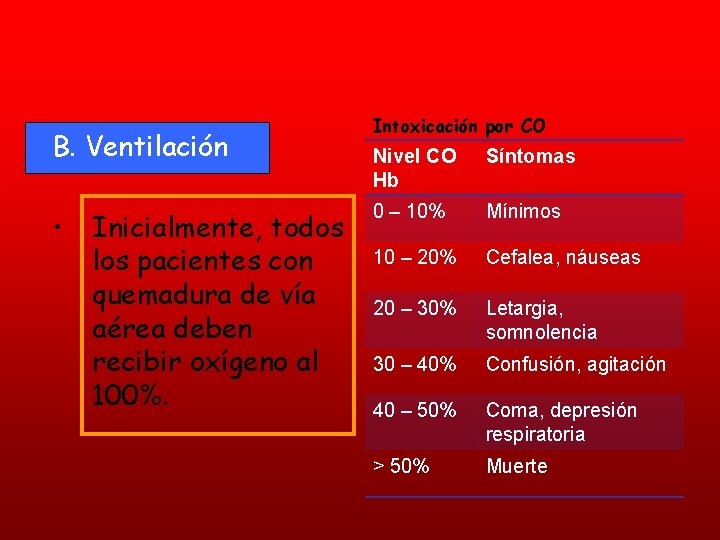 B. Ventilación

• Inicialmente, todos los pacientes con quemadura de vía aérea deben recibir oxígeno al 100%.

Intoxicación por CO

| Nivel CO Hb | Síntomas |
|---|---|
| 0 – 10% | Mínimos |
| 10 – 20% | Cefalea, náuseas |
| 20 – 30% | Letargia, somnolencia |
| 30 – 40% | Confusión, agitación |
| 40 – 50% | Coma, depresión respiratoria |
| > 50% | Muerte |